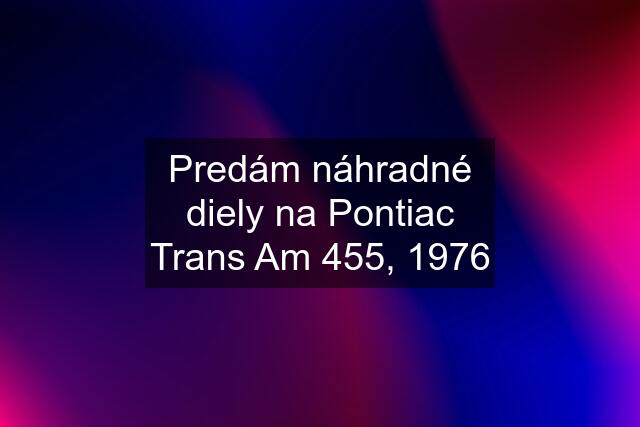 Predám náhradné diely na Pontiac Trans Am 455, 1976